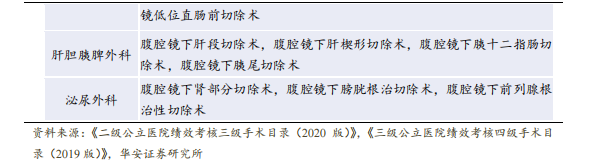 |  | 镜低位直肠前切除术 |
|---|---|
| 肝胆胰脾外科 | 腹腔镜下肝段切除术，腹腔镜下肝楔形切除术，腹腔镜下胰十二指肠切除术，腹腔镜下胰尾切除术 |
| 泌尿外科 | 腹腔镜下肾部分切除术，腹腔镜下膀胱根治切除术，腹腔镜下前列腺根治性切除术 |

资料来源：《二级公立医院绩效考核三级手术目录（2020 版）》，《三级公立医院绩效考核四级手术目录（2019 版）》，华安证券研究所